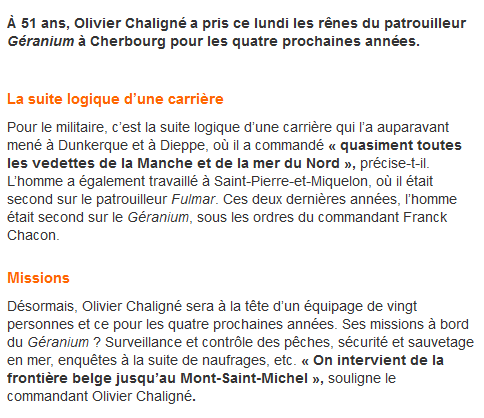 À 51 ans, Olivier Chaligné a pris ce lundi les rênes du patrouilleur Géranium à Cherbourg pour les quatre prochaines années.

La suite logique d'une carrière

Pour le militaire, c'est la suite logique d'une carrière qui l'a auparavant mené à Dunkerque et à Dieppe, où il a commandé « quasiment toutes les vedettes de la Manche et de la mer du Nord », précise-t-il. L'homme a également travaillé à Saint-Pierre-et-Miquelon, où il était second sur le patrouilleur Fulmar. Ces deux dernières années, l'homme était second sur le Géranium, sous les ordres du commandant Franck Chacon.

Missions

Désormais, Olivier Chaligné sera à la tête d'un équipage de vingt personnes et ce pour les quatre prochaines années. Ses missions à bord du Géranium ? Surveillance et contrôle des pêches, sécurité et sauvetage en mer, enquêtes à la suite de naufrages, etc. « On intervient de la frontière belge jusqu'au Mont-Saint-Michel », souligne le commandant Olivier Chaligné.